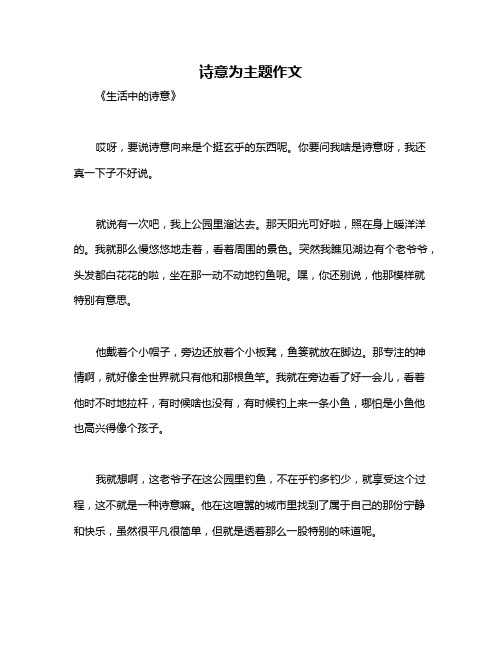 诗意为主题作文

《生活中的诗意》

哎呀，要说诗意向来是个挺玄乎的东西呢。你要问我啥是诗意呀，我还真一下子不好说。

就说有一次吧，我上公园里溜达去。那天阳光可好啦，照在身上暖洋洋的。我就那么慢悠悠地走着，看着周围的景色。突然我瞧见湖边有个老爷爷，头发都白花花的啦，坐在那一动不动地钓鱼呢。嘿，你还别说，他那模样就特别有意思。

他戴着个小帽子，旁边还放着个小板凳，鱼篓就放在脚边。那专注的神情啊，就好像全世界就只有他和那根鱼竿。我就在旁边看了好一会儿，看着他时不时地拉杆，有时候啥也没有，有时候钓上来一条小鱼，哪怕是小鱼他也高兴得像个孩子。

我就想啊，这老爷子在这公园里钓鱼，不在乎钓多钓少，就享受这个过程，这不就是一种诗意嘛。他在这喧嚣的城市里找到了属于自己的那份宁静和快乐，虽然很平凡很简单，但就是透着那么一股特别的味道呢。